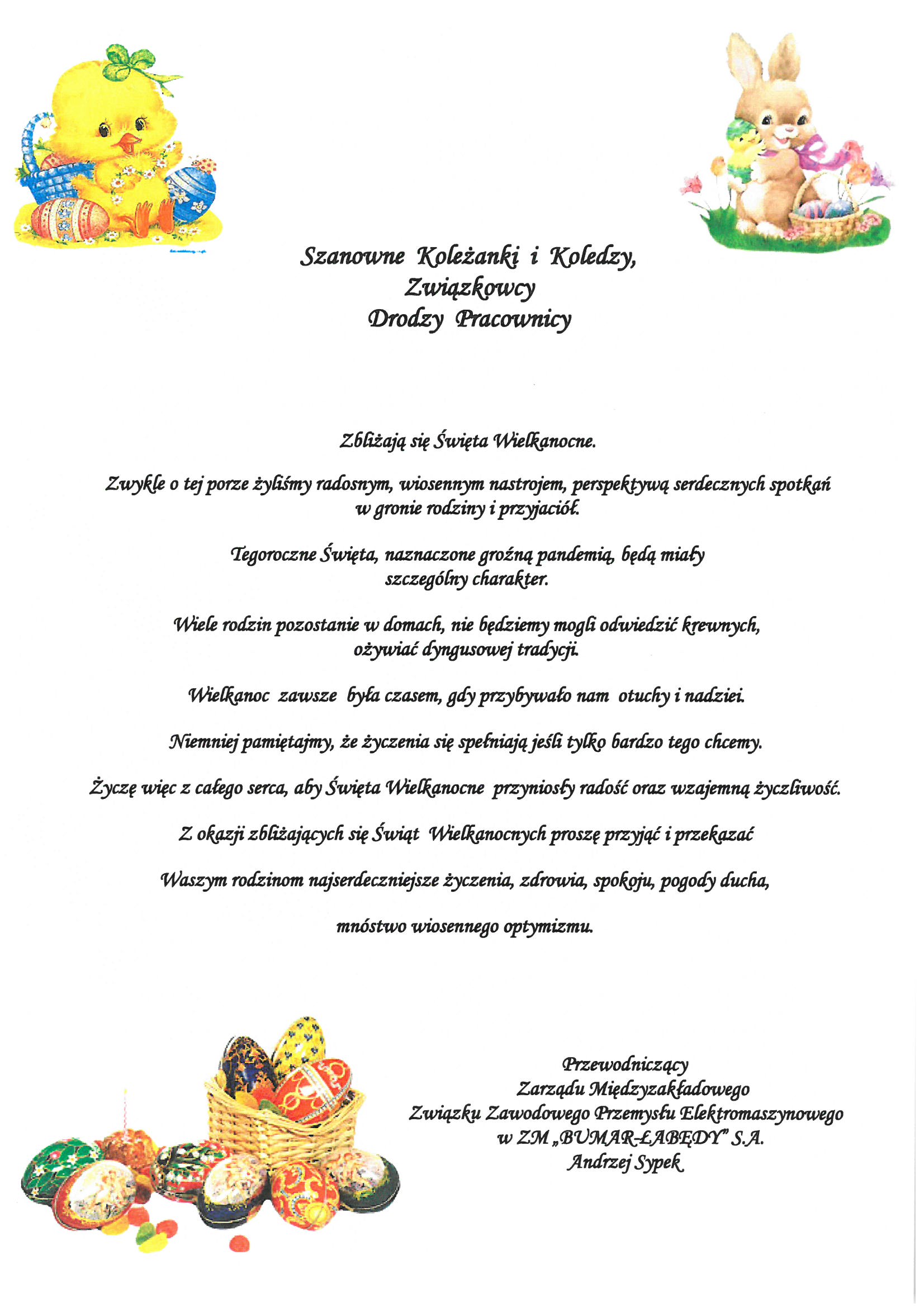 Szanowne Koleżanki i Koledzy,
Związkowcy
Drodzy Pracownicy

Zbliżają się Święta Wielkanocne.

Zwykle o tej porze żyliśmy radosnym, wiosennym nastrojem, perspektywą serdecznych spotkań w gronie rodziny i przyjaciół.

Tegoroczne Święta, naznaczone groźną pandemią, będą miały szczególny charakter.

Wiele rodzin pozostanie w domach, nie będziemy mogli odwiedzić krewnych, ożywiać dyngusowej tradycji.

Wielkanoc zawsze była czasem, gdy przybywało nam otuchy i nadziei.

Niemniej pamiętajmy, że życzenia się spełniają jeśli tylko bardzo tego chcemy.

Życzę więc z całego serca, aby Święta Wielkanocne przyniosły radość oraz wzajemną życzliwość.

Z okazji zbliżających się Świąt Wielkanocnych proszę przyjąć i przekazać

Waszym rodzinom najserdeczniejsze życzenia, zdrowia, spokoju, pogody ducha,

mnóstwo wiosennego optymizmu.

Przewodniczący
Zarządu Międzyzakładowego
Związku Zawodowego Przemysłu Elektromaszynowego
w ZM „BUMAR-ŁABĘDY" S.A.
Andrzej Sypek